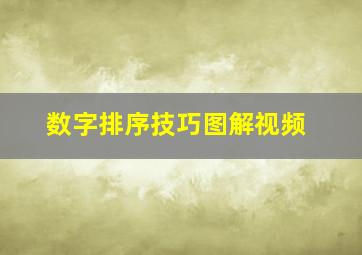 数字排序技巧图解视频